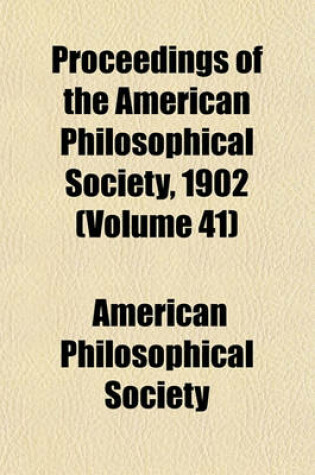 Proceedings of the American Philosophical Society, 1902 (Volume 41)

American Philosophical Society